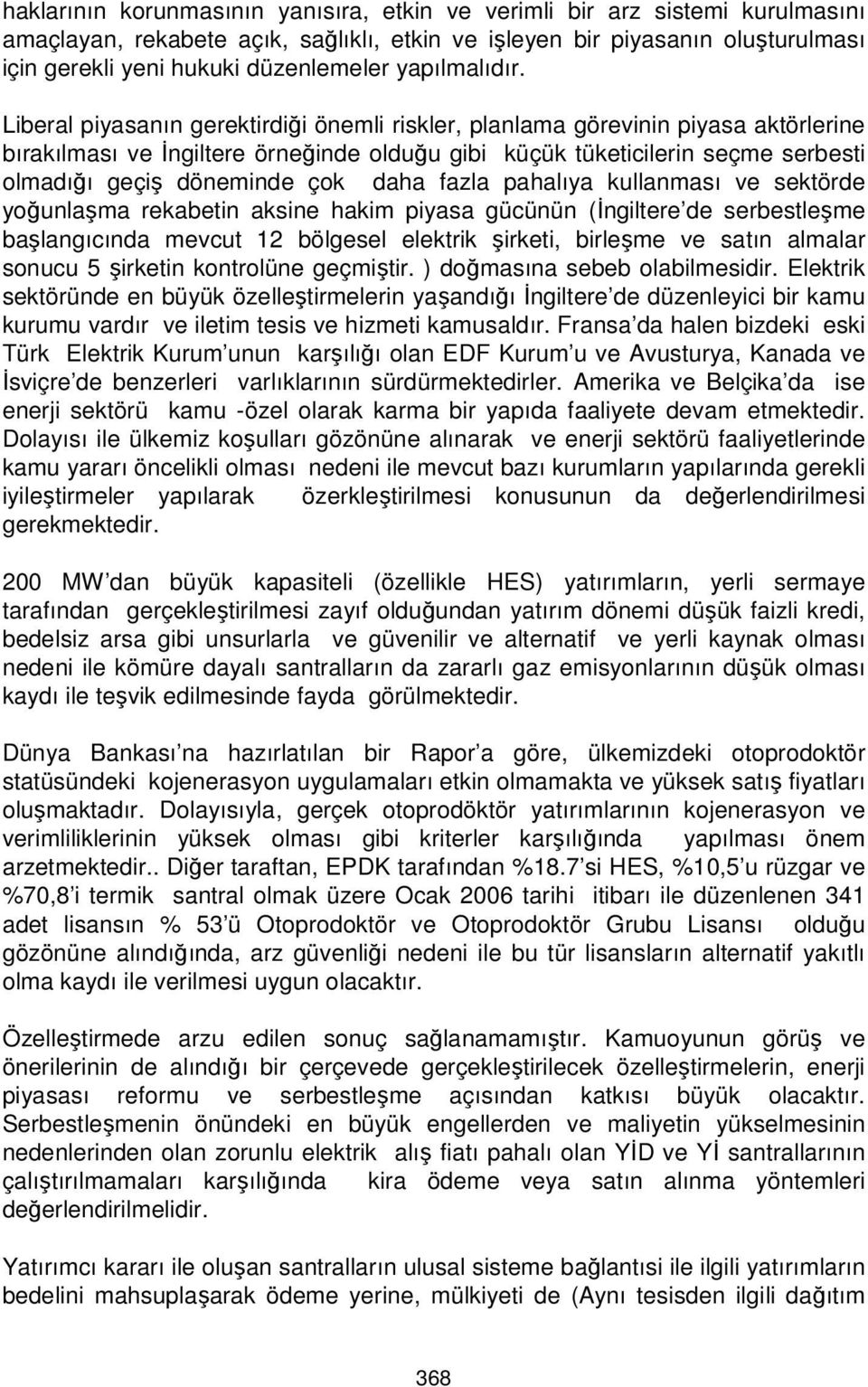 haklarının korunmasının yanısıra, etkin ve verimli bir arz sistemi kurulmasını amaçlayan, rekabete açık, sağlıklı, etkin ve işleyen bir piyasanın oluşturulması için gerekli yeni hukuki düzenlemeler yapılmalıdır.

Liberal piyasanın gerektirdiği önemli riskler, planlama görevinin piyasa aktörlerine bırakılması ve İngiltere örneğinde olduğu gibi küçük tüketicilerin seçme serbesti olmadığı geçiş döneminde çok daha fazla pahalıya kullanması ve sektörde yoğunlaşma rekabetin aksine hakim piyasa gücünün (İngiltere de serbestleşme başlangıcında mevcut 12 bölgesel elektrik şirketi, birleşme ve satın almalar sonucu 5 şirketin kontrolüne geçmiştir. ) doğmasına sebeb olabilmesidir. Elektrik sektöründe en büyük özelleştirmelerin yaşandığı İngiltere de düzenleyici bir kamu kurumu vardır ve iletim tesis ve hizmeti kamusaldır. Fransa da halen bizdeki eski Türk Elektrik Kurum unun karşılığı olan EDF Kurum u ve Avusturya, Kanada ve İsviçre de benzerleri varlıklarının sürdürmektedirler. Amerika ve Belçika da ise enerji sektörü kamu -özel olarak karma bir yapıda faaliyete devam etmektedir. Dolayısı ile ülkemiz koşulları gözönüne alınarak ve enerji sektörü faaliyetlerinde kamu yararı öncelikli olması nedeni ile mevcut bazı kurumların yapılarında gerekli iyileştirmeler yapılarak özerkleştirilmesi konusunun da değerlendirilmesi gerekmektedir.

200 MW dan büyük kapasiteli (özellikle HES) yatırımların, yerli sermaye tarafından gerçekleştirilmesi zayıf olduğundan yatırım dönemi düşük faizli kredi, bedelsiz arsa gibi unsurlarla ve güvenilir ve alternatif ve yerli kaynak olması nedeni ile kömüre dayalı santralların da zararlı gaz emisyonlarının düşük olması kaydı ile teşvik edilmesinde fayda görülmektedir.

Dünya Bankası na hazırlatılan bir Rapor a göre, ülkemizdeki otoprodoktör statüsündeki kojenerasyon uygulamaları etkin olmamakta ve yüksek satış fiyatları oluşmaktadır. Dolayısıyla, gerçek otoprodöktör yatırımlarının kojenerasyon ve verimliliklerinin yüksek olması gibi kriterler karşılığında yapılması önem arzetmektedir.. Diğer taraftan, EPDK tarafından %18.7 si HES, %10,5 u rüzgar ve %70,8 i termik santral olmak üzere Ocak 2006 tarihi itibarı ile düzenlenen 341 adet lisansın % 53 ü Otoprodoktör ve Otoprodoktör Grubu Lisansı olduğu gözönüne alındığında, arz güvenliği nedeni ile bu tür lisansların alternatif yakıtlı olma kaydı ile verilmesi uygun olacaktır.

Özelleştirmede arzu edilen sonuç sağlanamamıştır. Kamuoyunun görüş ve önerilerinin de alındığı bir çerçevede gerçekleştirilecek özelleştirmelerin, enerji piyasası reformu ve serbestleşme açısından katkısı büyük olacaktır. Serbestleşmenin önündeki en büyük engellerden ve maliyetin yükselmesinin nedenlerinden olan zorunlu elektrik alış fiatı pahalı olan YİD ve Yİ santrallarının çalıştırılmamaları karşılığında kira ödeme veya satın alınma yöntemleri değerlendirilmelidir.

Yatırımcı kararı ile oluşan santralların ulusal sisteme bağlantısı ile ilgili yatırımların bedelini mahsuplaşarak ödeme yerine, mülkiyeti de (Aynı tesisden ilgili dağıtım

368